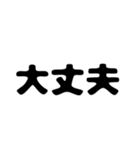 大丈夫